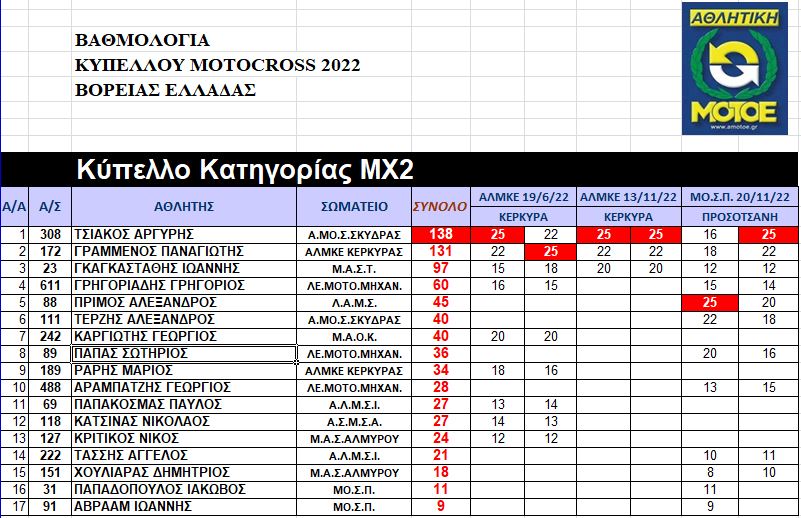 ΒΑΘΜΟΛΟΓΙΑ
ΚΥΠΕΛΛΟΥ MOTOCROSS 2022
ΒΟΡΕΙΑΣ ΕΛΛΑΔΑΣ

ΑΘΛΗΤΙΚΗ
ΜΟΤΟΕ
www.amotoe.gr

Κύπελλο Κατηγορίας ΜΧ2

| Α/Α | Α/Σ | ΑΘΛΗΤΗΣ | ΣΩΜΑΤΕΙΟ | ΣΥΝΟΛΟ | ΑΛΜΚΕ 19/6/22 ΚΕΡΚΥΡΑ | | ΑΛΜΚΕ 13/11/22 ΚΕΡΚΥΡΑ | | ΜΟ.Σ.Π. 20/11/22 ΠΡΟΣΟΤΣΑΝΗ | |
|---|---|---|---|---|---|---|---|---|---|---|
| 1 | 308 | ΤΣΙΑΚΟΣ ΑΡΓΥΡΗΣ | Α.ΜΟ.Σ.ΣΚΥΔΡΑΣ | 138 | 25 | 22 | 25 | 25 | 16 | 25 |
| 2 | 172 | ΓΡΑΜΜΕΝΟΣ ΠΑΝΑΓΙΩΤΗΣ | ΑΛΜΚΕ ΚΕΡΚΥΡΑΣ | 131 | 22 | 25 | 22 | 22 | 18 | 22 |
| 3 | 23 | ΓΚΑΓΚΑΣΤΑΘΗΣ ΙΩΑΝΝΗΣ | Μ.Α.Σ.Τ. | 97 | 15 | 18 | 20 | 20 | 12 | 12 |
| 4 | 611 | ΓΡΗΓΟΡΙΑΔΗΣ ΓΡΗΓΟΡΙΟΣ | ΛΕ.ΜΟΤΟ.ΜΗΧΑΝ. | 60 | 16 | 15 | | | 15 | 14 |
| 5 | 88 | ΠΡΙΜΟΣ ΑΛΕΞΑΝΔΡΟΣ | Λ.Α.Μ.Σ. | 45 | | | | | 25 | 20 |
| 6 | 111 | ΤΕΡΖΗΣ ΑΛΕΞΑΝΔΡΟΣ | Α.ΜΟ.Σ.ΣΚΥΔΡΑΣ | 40 | | | | | 22 | 18 |
| 7 | 242 | ΚΑΡΓΙΩΤΗΣ ΓΕΩΡΓΙΟΣ | Μ.Α.Ο.Κ. | 40 | 20 | 20 | | | | |
| 8 | 89 | ΠΑΠΑΣ ΣΩΤΗΡΙΟΣ | ΛΕ.ΜΟΤΟ.ΜΗΧΑΝ. | 36 | | | | | 20 | 16 |
| 9 | 189 | ΡΑΡΗΣ ΜΑΡΙΟΣ | ΑΛΜΚΕ ΚΕΡΚΥΡΑΣ | 34 | 18 | 16 | | | | |
| 10 | 488 | ΑΡΑΜΠΑΤΖΗΣ ΓΕΩΡΓΙΟΣ | ΛΕ.ΜΟΤΟ.ΜΗΧΑΝ. | 28 | | | | | 13 | 15 |
| 11 | 69 | ΠΑΠΑΚΟΣΜΑΣ ΠΑΥΛΟΣ | Α.Λ.Μ.Σ.Ι. | 27 | 13 | 14 | | | | |
| 12 | 118 | ΚΑΤΣΙΝΑΣ ΝΙΚΟΛΑΟΣ | Α.Σ.Μ.Σ.Α. | 27 | 14 | 13 | | | | |
| 13 | 127 | ΚΡΙΤΙΚΟΣ ΝΙΚΟΣ | Μ.Α.Σ.ΑΛΜΥΡΟΥ | 24 | 12 | 12 | | | | |
| 14 | 222 | ΤΑΣΣΗΣ ΑΓΓΕΛΟΣ | Α.Λ.Μ.Σ.Ι. | 21 | | | | | 10 | 11 |
| 15 | 151 | ΧΟΥΛΙΑΡΑΣ ΔΗΜΗΤΡΙΟΣ | Μ.Α.Σ.ΑΛΜΥΡΟΥ | 18 | | | | | 8 | 10 |
| 16 | 31 | ΠΑΠΑΔΟΠΟΥΛΟΣ ΙΑΚΩΒΟΣ | ΜΟ.Σ.Π. | 11 | | | | | 11 | |
| 17 | 91 | ΑΒΡΑΑΜ ΙΩΑΝΝΗΣ | ΜΟ.Σ.Π. | 9 | | | | | 9 | |